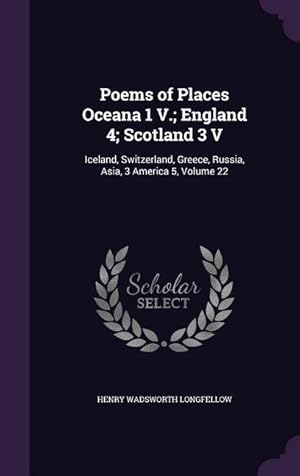 Poems of Places Oceana 1 V.; England 4; Scotland 3 V

Iceland, Switzerland, Greece, Russia, Asia, 3 America 5, Volume 22

Scholar SELECT

HENRY WADSWORTH LONGFELLOW